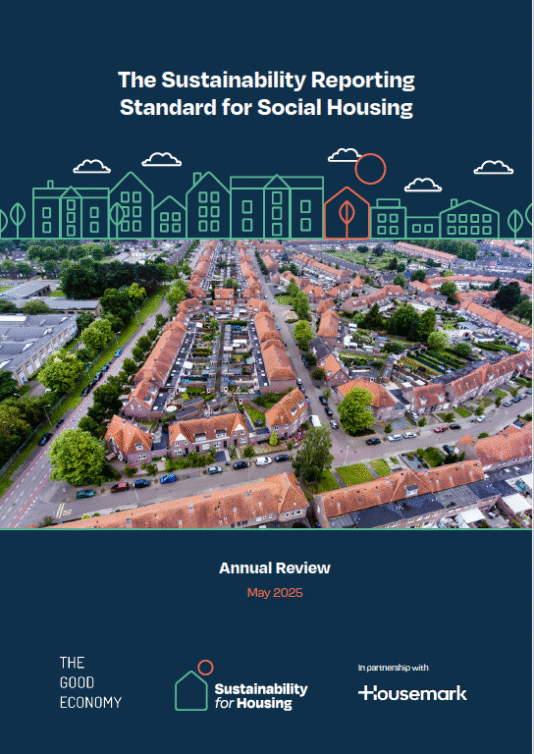 The Sustainability Reporting Standard for Social Housing

Annual Review

May 2025

THE
GOOD
ECONOMY

Sustainability
for Housing

In partnership with

Housemark